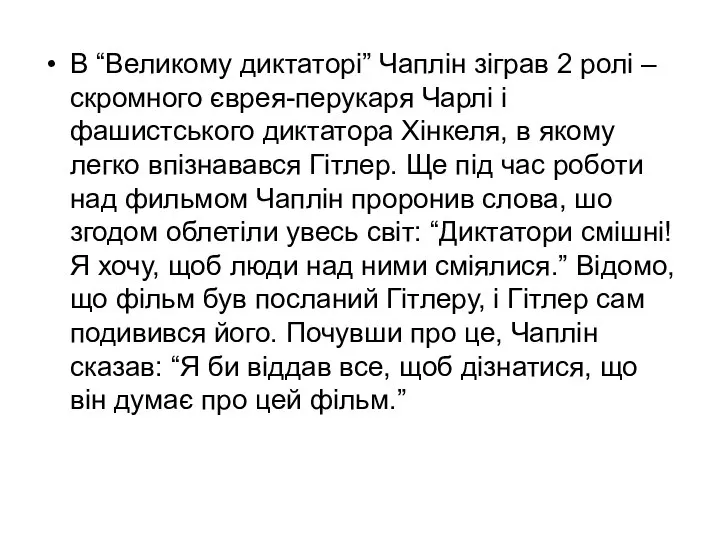 • В “Великому диктаторі” Чаплін зіграв 2 ролі – скромного єврея-перукаря Чарлі і фашистського диктатора Хінкеля, в якому легко впізнавався Гітлер. Ще під час роботи над фильмом Чаплін проронив слова, шо згодом облетіли увесь світ: “Диктатори смішні! Я хочу, щоб люди над ними сміялися.” Відомо, що фільм був посланий Гітлеру, і Гітлер сам подивився його. Почувши про це, Чаплін сказав: “Я би віддав все, щоб дізнатися, що він думає про цей фільм.”